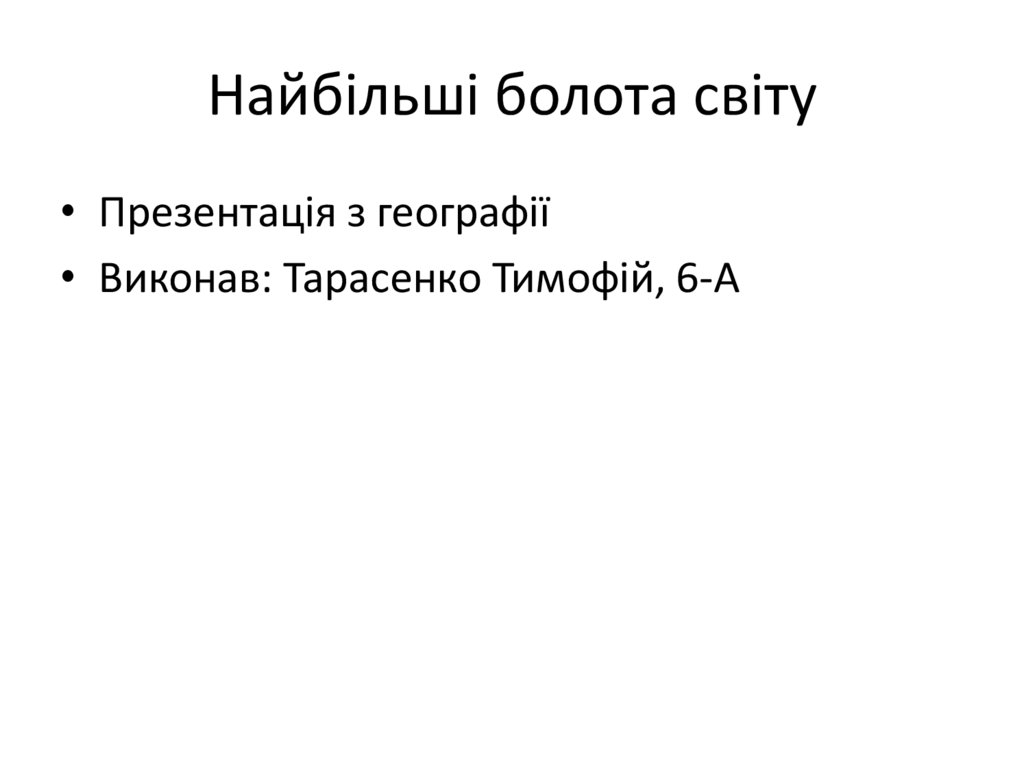 Найбільші болота світу

• Презентація з географії
• Виконав: Тарасенко Тимофій, 6-А